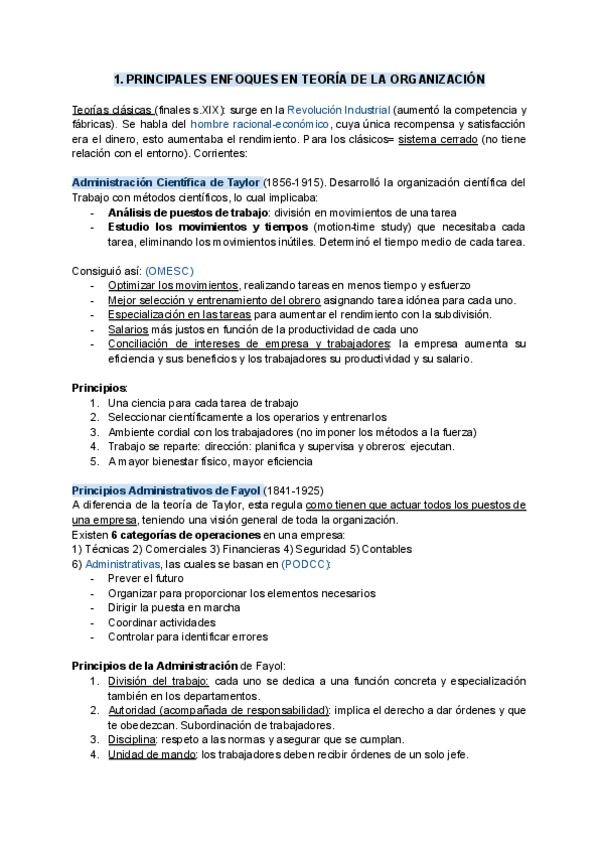 1. PRINCIPALES ENFOQUES EN TEORÍA DE LA ORGANIZACIÓN

Teorías clásicas (finales s.XIX): surge en la Revolución Industrial (aumentó la competencia y fábricas). Se habla del hombre racional-económico, cuya única recompensa y satisfacción era el dinero, esto aumentaba el rendimiento. Para los clásicos= sistema cerrado (no tiene relación con el entorno). Corrientes:

Administración Científica de Taylor (1856-1915). Desarrolló la organización científica del Trabajo con métodos científicos, lo cual implicaba:
- Análisis de puestos de trabajo: división en movimientos de una tarea
- Estudio los movimientos y tiempos (motion-time study) que necesitaba cada tarea, eliminando los movimientos inútiles. Determinó el tiempo medio de cada tarea.

Consiguió así: (OMESC)
- Optimizar los movimientos, realizando tareas en menos tiempo y esfuerzo
- Mejor selección y entrenamiento del obrero asignando tarea idónea para cada uno.
- Especialización en las tareas para aumentar el rendimiento con la subdivisión.
- Salarios más justos en función de la productividad de cada uno
- Conciliación de intereses de empresa y trabajadores: la empresa aumenta su eficiencia y sus beneficios y los trabajadores su productividad y su salario.

Principios:
1. Una ciencia para cada tarea de trabajo
2. Seleccionar científicamente a los operarios y entrenarlos
3. Ambiente cordial con los trabajadores (no imponer los métodos a la fuerza)
4. Trabajo se reparte: dirección: planifica y supervisa y obreros: ejecutan.
5. A mayor bienestar físico, mayor eficiencia

Principios Administrativos de Fayol (1841-1925)
A diferencia de la teoría de Taylor, esta regula como tienen que actuar todos los puestos de una empresa, teniendo una visión general de toda la organización.
Existen 6 categorías de operaciones en una empresa:
1) Técnicas 2) Comerciales 3) Financieras 4) Seguridad 5) Contables
6) Administrativas, las cuales se basan en (PODCC):
- Prever el futuro
- Organizar para proporcionar los elementos necesarios
- Dirigir la puesta en marcha
- Coordinar actividades
- Controlar para identificar errores

Principios de la Administración de Fayol:
1. División del trabajo: cada uno se dedica a una función concreta y especialización también en los departamentos.
2. Autoridad (acompañada de responsabilidad): implica el derecho a dar órdenes y que te obedezcan. Subordinación de trabajadores.
3. Disciplina: respeto a las normas y asegurar que se cumplan.
4. Unidad de mando: los trabajadores deben recibir órdenes de un solo jefe.